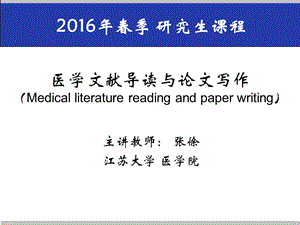 2016年春季 研究生课程

医学文献导读与论文写作
（Medical literature reading and paper writing）

主讲教师： 张徐
江苏大学 医学院